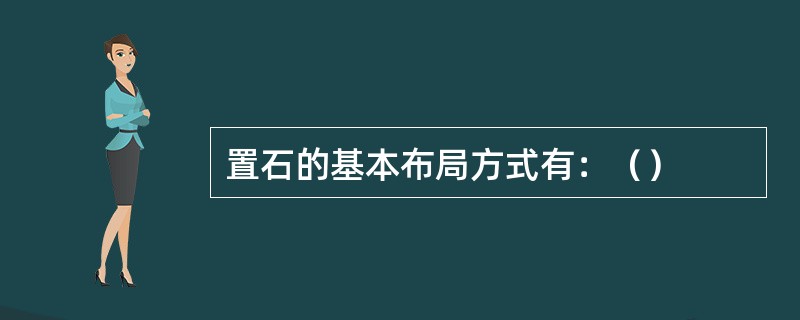 置石的基本布局方式有：（）